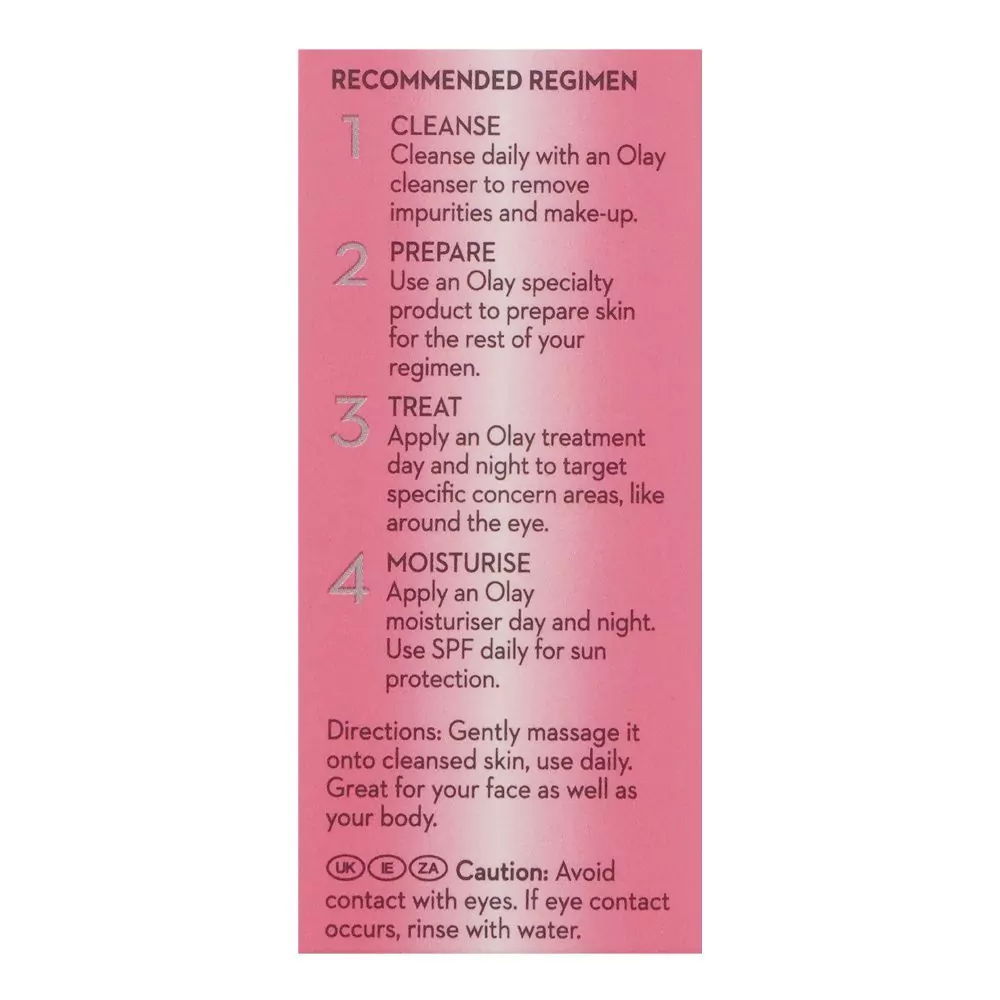 RECOMMENDED REGIMEN

1 CLEANSE
Cleanse daily with an Olay cleanser to remove impurities and make-up.

2 PREPARE
Use an Olay specialty product to prepare skin for the rest of your regimen.

3 TREAT
Apply an Olay treatment day and night to target specific concern areas, like around the eye.

4 MOISTURISE
Apply an Olay moisturiser day and night. Use SPF daily for sun protection.

Directions: Gently massage it onto cleansed skin, use daily. Great for your face as well as your body.

UK IE ZA Caution: Avoid contact with eyes. If eye contact occurs, rinse with water.